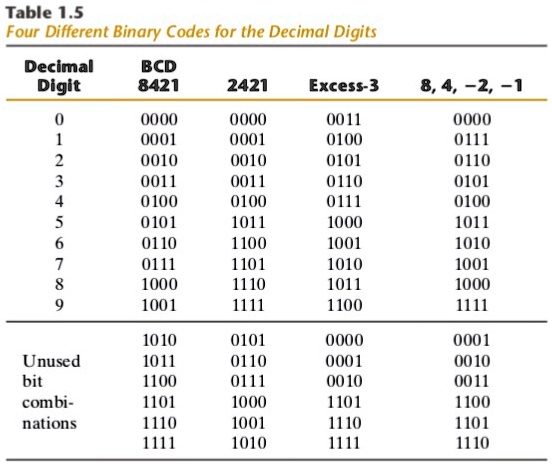 Table 1.5
Four Different Binary Codes for the Decimal Digits

| Decimal Digit | BCD 8421 | 2421 | Excess-3 | 8, 4, −2, −1 |
|---|---|---|---|---|
| 0 | 0000 | 0000 | 0011 | 0000 |
| 1 | 0001 | 0001 | 0100 | 0111 |
| 2 | 0010 | 0010 | 0101 | 0110 |
| 3 | 0011 | 0011 | 0110 | 0101 |
| 4 | 0100 | 0100 | 0111 | 0100 |
| 5 | 0101 | 1011 | 1000 | 1011 |
| 6 | 0110 | 1100 | 1001 | 1010 |
| 7 | 0111 | 1101 | 1010 | 1001 |
| 8 | 1000 | 1110 | 1011 | 1000 |
| 9 | 1001 | 1111 | 1100 | 1111 |
| | 1010 | 0101 | 0000 | 0001 |
| Unused | 1011 | 0110 | 0001 | 0010 |
| bit | 1100 | 0111 | 0010 | 0011 |
| combi- | 1101 | 1000 | 1101 | 1100 |
| nations | 1110 | 1001 | 1110 | 1101 |
| | 1111 | 1010 | 1111 | 1110 |